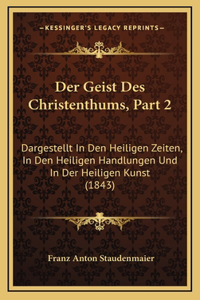 —KESSINGER'S LEGACY REPRINTS—

Der Geist Des Christenthums, Part 2

Dargestellt In Den Heiligen Zeiten, In Den Heiligen Handlungen Und In Der Heiligen Kunst (1843)

Franz Anton Staudenmaier